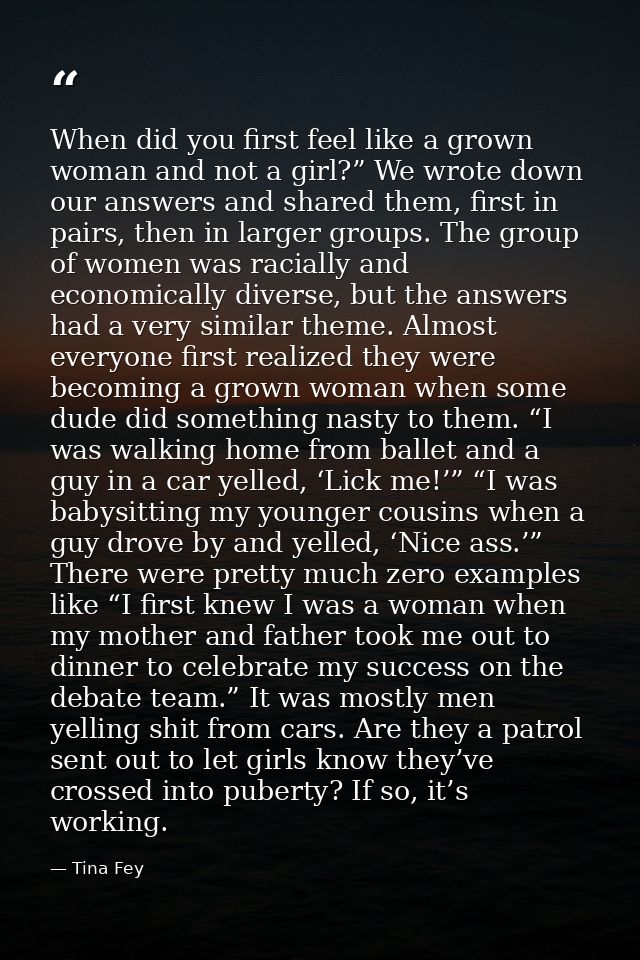 "

When did you first feel like a grown woman and not a girl?" We wrote down our answers and shared them, first in pairs, then in larger groups. The group of women was racially and economically diverse, but the answers had a very similar theme. Almost everyone first realized they were becoming a grown woman when some dude did something nasty to them. "I was walking home from ballet and a guy in a car yelled, 'Lick me!'" "I was babysitting my younger cousins when a guy drove by and yelled, 'Nice ass.'" There were pretty much zero examples like "I first knew I was a woman when my mother and father took me out to dinner to celebrate my success on the debate team." It was mostly men yelling shit from cars. Are they a patrol sent out to let girls know they've crossed into puberty? If so, it's working.

— Tina Fey